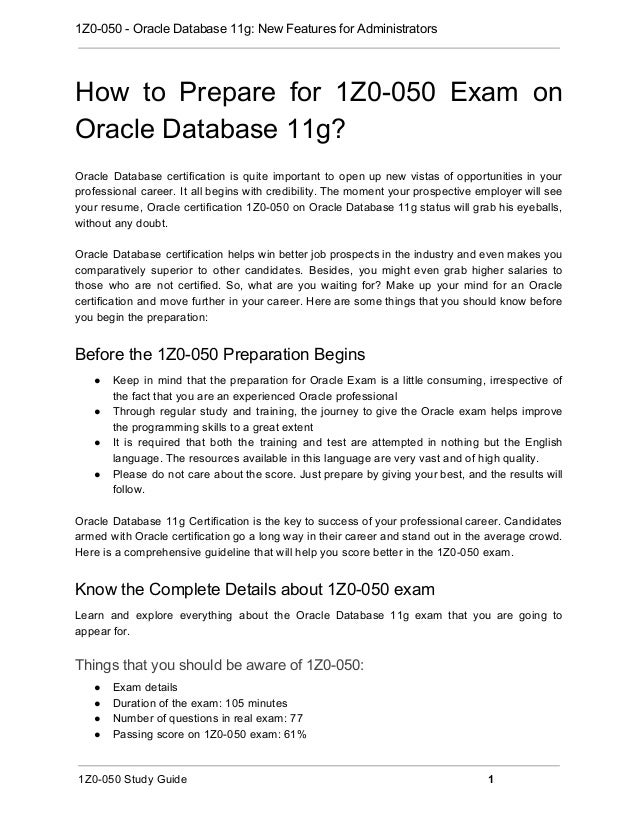 1Z0-050 - Oracle Database 11g: New Features for Administrators

How to Prepare for 1Z0-050 Exam on Oracle Database 11g?

Oracle Database certification is quite important to open up new vistas of opportunities in your professional career. It all begins with credibility. The moment your prospective employer will see your resume, Oracle certification 1Z0-050 on Oracle Database 11g status will grab his eyeballs, without any doubt.

Oracle Database certification helps win better job prospects in the industry and even makes you comparatively superior to other candidates. Besides, you might even grab higher salaries to those who are not certified. So, what are you waiting for? Make up your mind for an Oracle certification and move further in your career. Here are some things that you should know before you begin the preparation:

Before the 1Z0-050 Preparation Begins

● Keep in mind that the preparation for Oracle Exam is a little consuming, irrespective of the fact that you are an experienced Oracle professional
● Through regular study and training, the journey to give the Oracle exam helps improve the programming skills to a great extent
● It is required that both the training and test are attempted in nothing but the English language. The resources available in this language are very vast and of high quality.
● Please do not care about the score. Just prepare by giving your best, and the results will follow.

Oracle Database 11g Certification is the key to success of your professional career. Candidates armed with Oracle certification go a long way in their career and stand out in the average crowd. Here is a comprehensive guideline that will help you score better in the 1Z0-050 exam.

Know the Complete Details about 1Z0-050 exam

Learn and explore everything about the Oracle Database 11g exam that you are going to appear for.

Things that you should be aware of 1Z0-050:

● Exam details
● Duration of the exam: 105 minutes
● Number of questions in real exam: 77
● Passing score on 1Z0-050 exam: 61%

1Z0-050 Study Guide 1